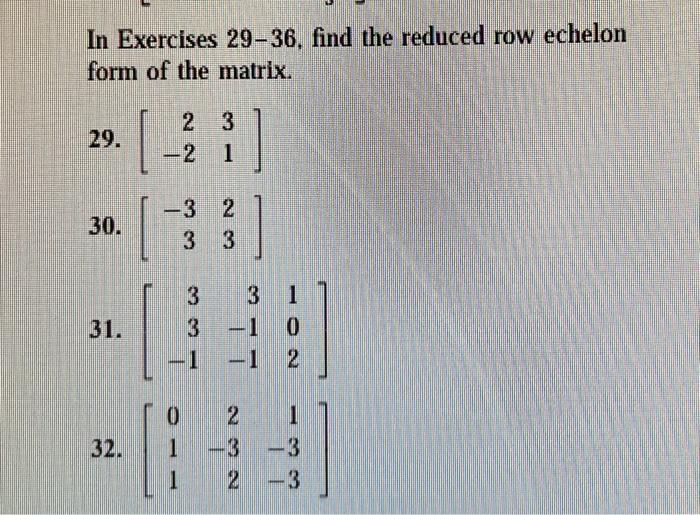 In Exercises 29–36, find the reduced row echelon form of the matrix.

29. $\begin{bmatrix} 2 & 3 \\ -2 & 1 \end{bmatrix}$

30. $\begin{bmatrix} -3 & 2 \\ 3 & 3 \end{bmatrix}$

31. $\begin{bmatrix} 3 & 3 & 1 \\ 3 & -1 & 0 \\ -1 & -1 & 2 \end{bmatrix}$

32. $\begin{bmatrix} 0 & 2 & 1 \\ 1 & -3 & -3 \\ 1 & 2 & -3 \end{bmatrix}$